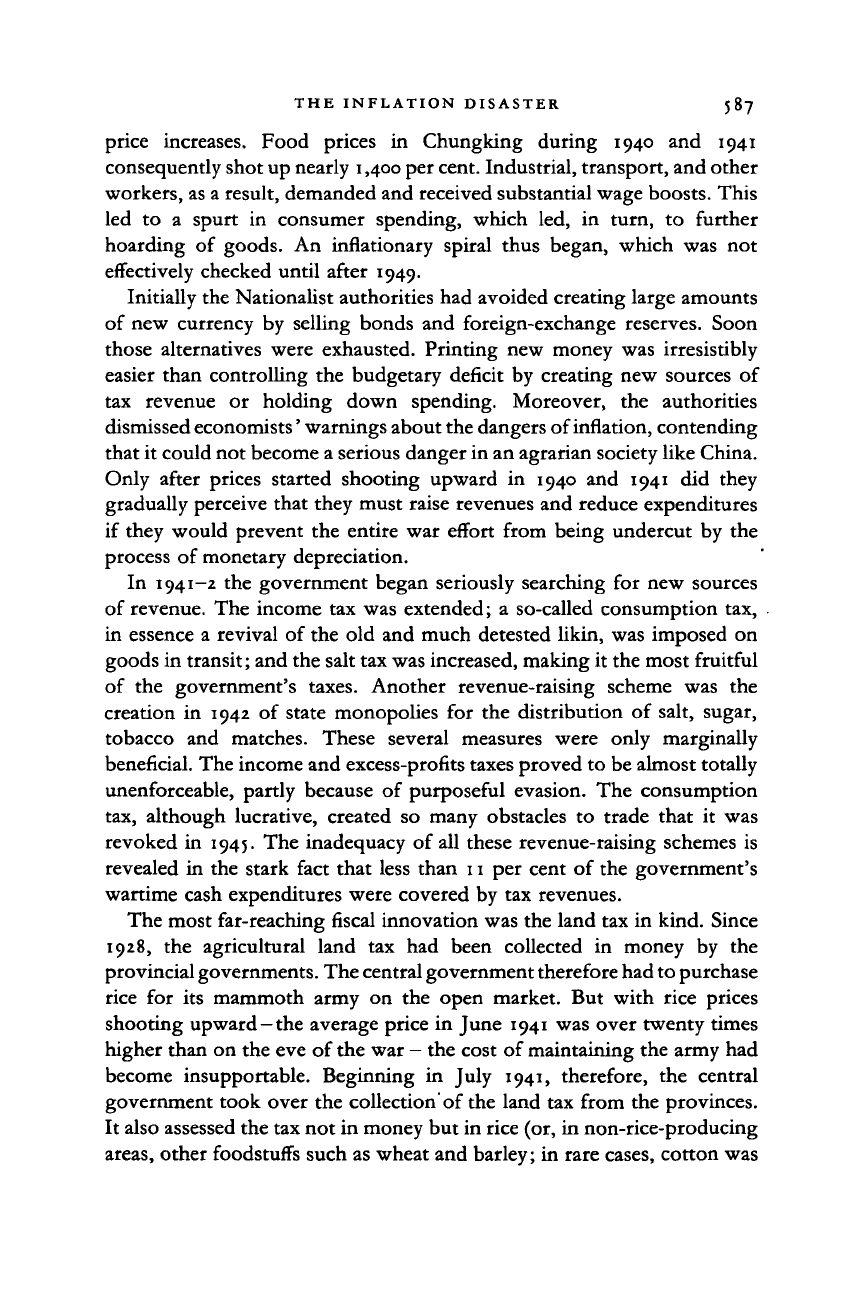 THE INFLATION DISASTER 587

price increases. Food prices in Chungking during 1940 and 1941 consequently shot up nearly 1,400 per cent. Industrial, transport, and other workers, as a result, demanded and received substantial wage boosts. This led to a spurt in consumer spending, which led, in turn, to further hoarding of goods. An inflationary spiral thus began, which was not effectively checked until after 1949.

Initially the Nationalist authorities had avoided creating large amounts of new currency by selling bonds and foreign-exchange reserves. Soon those alternatives were exhausted. Printing new money was irresistibly easier than controlling the budgetary deficit by creating new sources of tax revenue or holding down spending. Moreover, the authorities dismissed economists' warnings about the dangers of inflation, contending that it could not become a serious danger in an agrarian society like China. Only after prices started shooting upward in 1940 and 1941 did they gradually perceive that they must raise revenues and reduce expenditures if they would prevent the entire war effort from being undercut by the process of monetary depreciation.

In 1941–2 the government began seriously searching for new sources of revenue. The income tax was extended; a so-called consumption tax, in essence a revival of the old and much detested likin, was imposed on goods in transit; and the salt tax was increased, making it the most fruitful of the government's taxes. Another revenue-raising scheme was the creation in 1942 of state monopolies for the distribution of salt, sugar, tobacco and matches. These several measures were only marginally beneficial. The income and excess-profits taxes proved to be almost totally unenforceable, partly because of purposeful evasion. The consumption tax, although lucrative, created so many obstacles to trade that it was revoked in 1945. The inadequacy of all these revenue-raising schemes is revealed in the stark fact that less than 11 per cent of the government's wartime cash expenditures were covered by tax revenues.

The most far-reaching fiscal innovation was the land tax in kind. Since 1928, the agricultural land tax had been collected in money by the provincial governments. The central government therefore had to purchase rice for its mammoth army on the open market. But with rice prices shooting upward – the average price in June 1941 was over twenty times higher than on the eve of the war – the cost of maintaining the army had become insupportable. Beginning in July 1941, therefore, the central government took over the collection of the land tax from the provinces. It also assessed the tax not in money but in rice (or, in non-rice-producing areas, other foodstuffs such as wheat and barley; in rare cases, cotton was